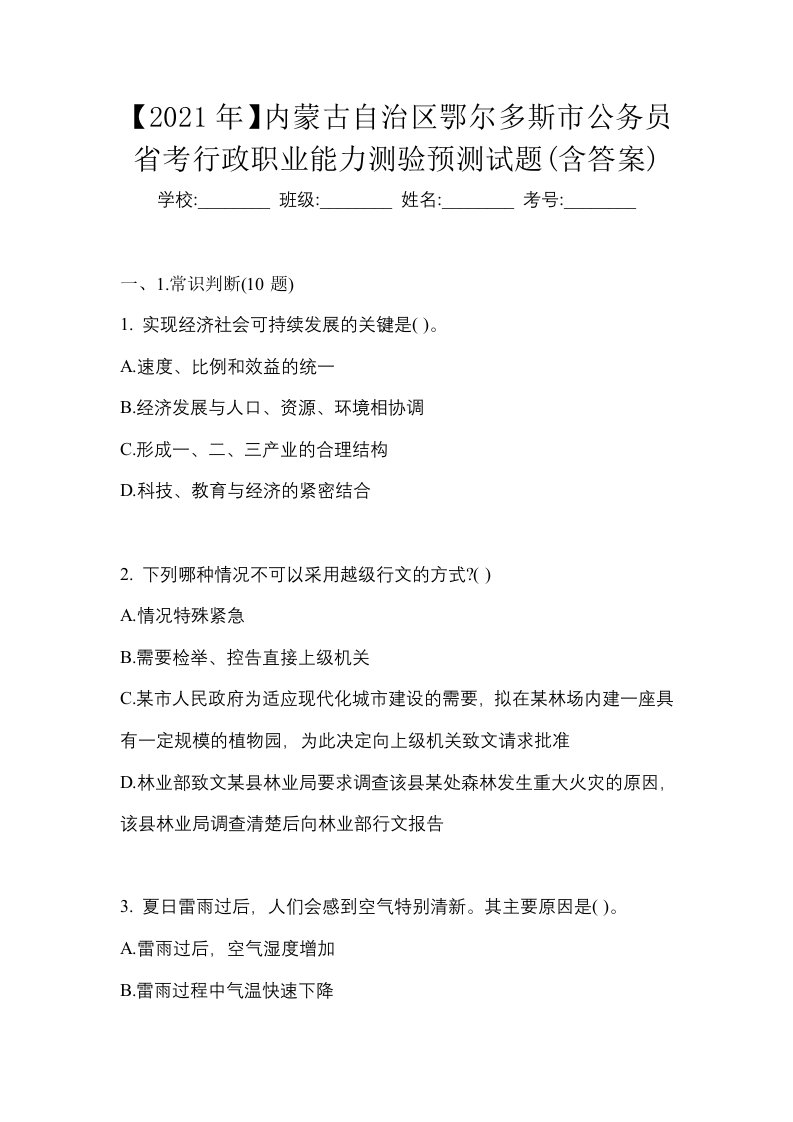 【2021年】内蒙古自治区鄂尔多斯市公务员省考行政职业能力测验预测试题(含答案)

学校:________ 班级:________ 姓名:________ 考号:________

一、1.常识判断(10 题)

1. 实现经济社会可持续发展的关键是( )。

A.速度、比例和效益的统一

B.经济发展与人口、资源、环境相协调

C.形成一、二、三产业的合理结构

D.科技、教育与经济的紧密结合

2. 下列哪种情况不可以采用越级行文的方式?( )

A.情况特殊紧急

B.需要检举、控告直接上级机关

C.某市人民政府为适应现代化城市建设的需要，拟在某林场内建一座具有一定规模的植物园，为此决定向上级机关致文请求批准

D.林业部致文某县林业局要求调查该县某处森林发生重大火灾的原因，该县林业局调查清楚后向林业部行文报告

3. 夏日雷雨过后，人们会感到空气特别清新。其主要原因是( )。

A.雷雨过后，空气湿度增加

B.雷雨过程中气温快速下降